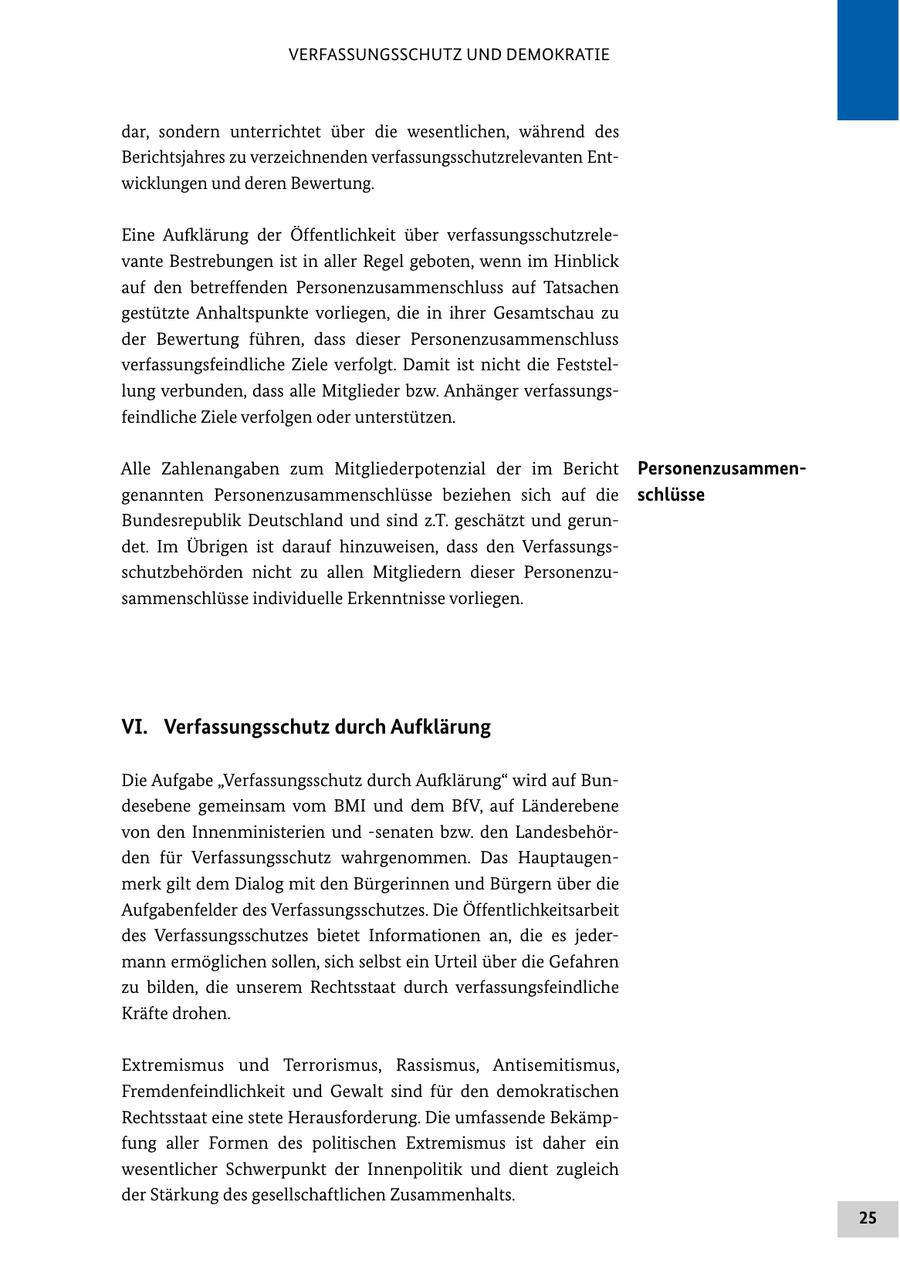 VERFASSUNGSSCHUTZ UND DEMOKRATIE

dar, sondern unterrichtet über die wesentlichen, während des Berichtsjahres zu verzeichnenden verfassungsschutzrelevanten Entwicklungen und deren Bewertung.

Eine Aufklärung der Öffentlichkeit über verfassungsschutzrelevante Bestrebungen ist in aller Regel geboten, wenn im Hinblick auf den betreffenden Personenzusammenschluss auf Tatsachen gestützte Anhaltspunkte vorliegen, die in ihrer Gesamtschau zu der Bewertung führen, dass dieser Personenzusammenschluss verfassungsfeindliche Ziele verfolgt. Damit ist nicht die Feststellung verbunden, dass alle Mitglieder bzw. Anhänger verfassungsfeindliche Ziele verfolgen oder unterstützen.

Personenzusammenschlüsse

Alle Zahlenangaben zum Mitgliederpotenzial der im Bericht genannten Personenzusammenschlüsse beziehen sich auf die Bundesrepublik Deutschland und sind z.T. geschätzt und gerundet. Im Übrigen ist darauf hinzuweisen, dass den Verfassungsschutzbehörden nicht zu allen Mitgliedern dieser Personenzusammenschlüsse individuelle Erkenntnisse vorliegen.

VI. Verfassungsschutz durch Aufklärung

Die Aufgabe „Verfassungsschutz durch Aufklärung“ wird auf Bundesebene gemeinsam vom BMI und dem BfV, auf Länderebene von den Innenministerien und -senaten bzw. den Landesbehörden für Verfassungsschutz wahrgenommen. Das Hauptaugenmerk gilt dem Dialog mit den Bürgerinnen und Bürgern über die Aufgabenfelder des Verfassungsschutzes. Die Öffentlichkeitsarbeit des Verfassungsschutzes bietet Informationen an, die es jedermann ermöglichen sollen, sich selbst ein Urteil über die Gefahren zu bilden, die unserem Rechtsstaat durch verfassungsfeindliche Kräfte drohen.

Extremismus und Terrorismus, Rassismus, Antisemitismus, Fremdenfeindlichkeit und Gewalt sind für den demokratischen Rechtsstaat eine stete Herausforderung. Die umfassende Bekämpfung aller Formen des politischen Extremismus ist daher ein wesentlicher Schwerpunkt der Innenpolitik und dient zugleich der Stärkung des gesellschaftlichen Zusammenhalts.

25